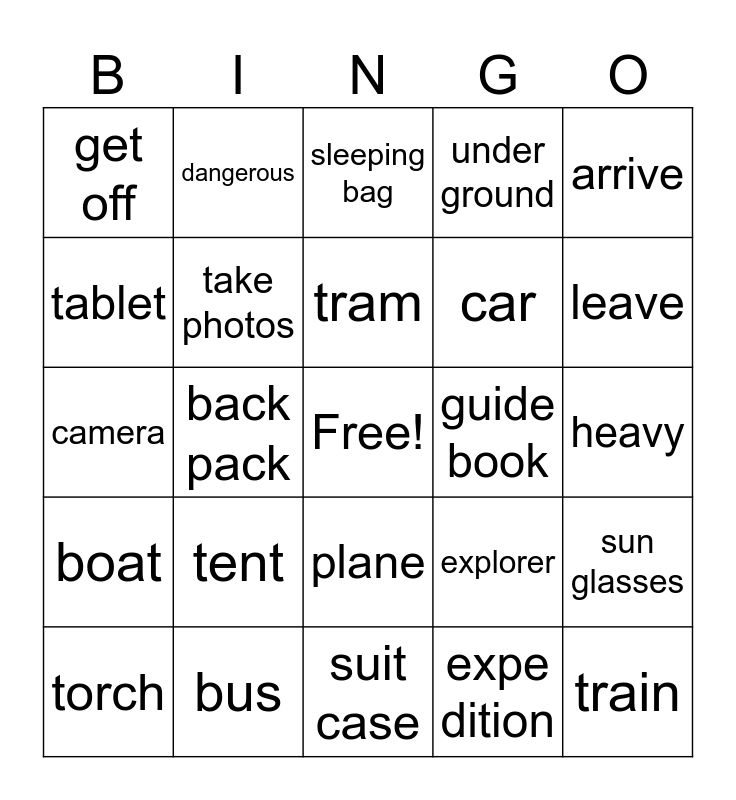 | B | I | N | G | O |
|---|---|---|---|---|
| get off | dangerous | sleeping bag | under ground | arrive |
| tablet | take photos | tram | car | leave |
| camera | back pack | Free! | guide book | heavy |
| boat | tent | plane | explorer | sun glasses |
| torch | bus | suit case | expe dition | train |